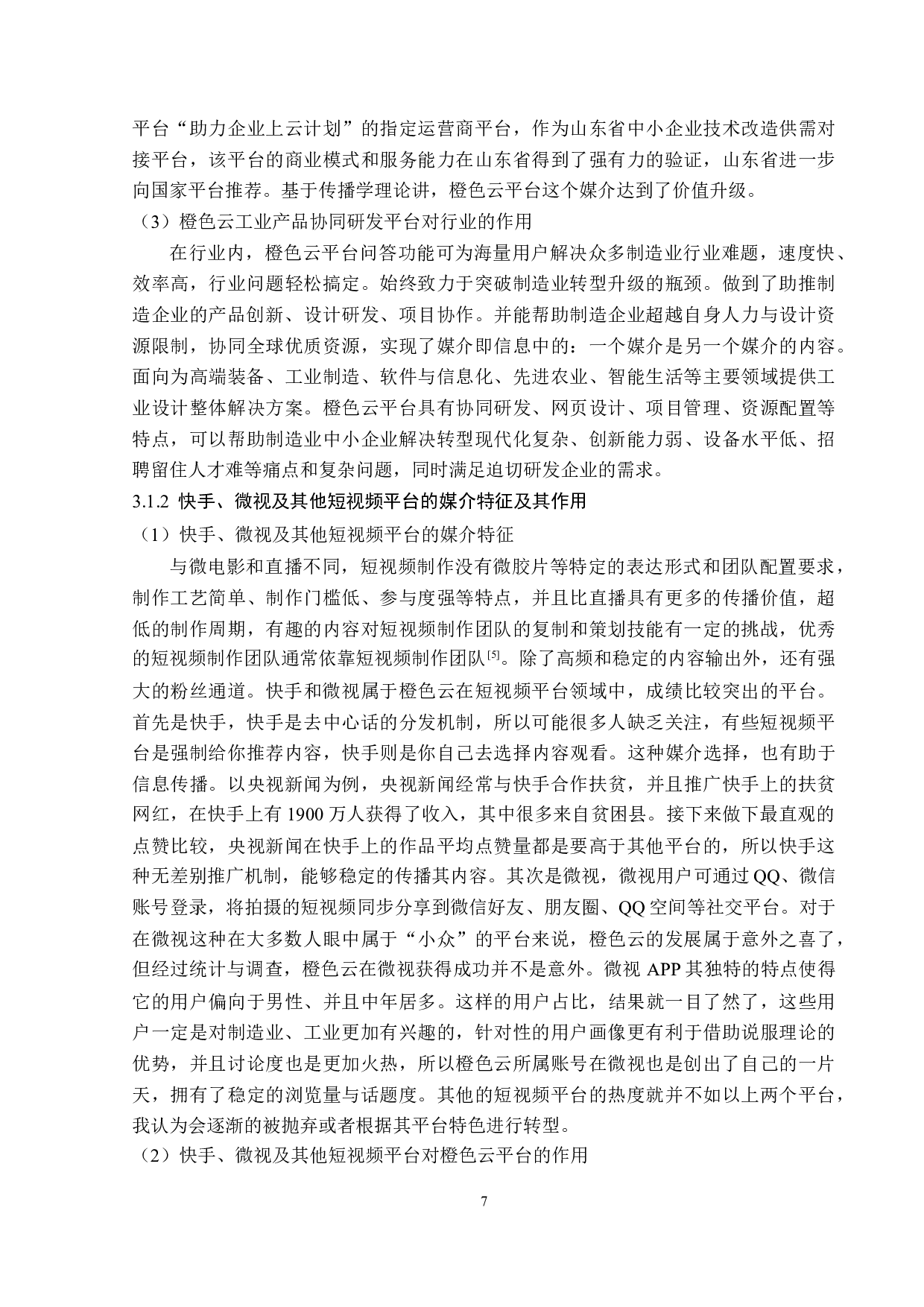 平台“助力企业上云计划”的指定运营商平台，作为山东省中小企业技术改造供需对接平台，该平台的商业模式和服务能力在山东省得到了强有力的验证，山东省进一步向国家平台推荐。基于传播学理论讲，橙色云平台这个媒介达到了价值升级。

（3）橙色云工业产品协同研发平台对行业的作用

在行业内，橙色云平台问答功能可为海量用户解决众多制造业行业难题，速度快、效率高，行业问题轻松搞定。始终致力于突破制造业转型升级的瓶颈。做到了助推制造企业的产品创新、设计研发、项目协作。并能帮助制造企业超越自身人力与设计资源限制，协同全球优质资源，实现了媒介即信息中的：一个媒介是另一个媒介的内容。面向为高端装备、工业制造、软件与信息化、先进农业、智能生活等主要领域提供工业设计整体解决方案。橙色云平台具有协同研发、网页设计、项目管理、资源配置等特点，可以帮助制造业中小企业解决转型现代化复杂、创新能力弱、设备水平低、招聘留住人才难等痛点和复杂问题，同时满足迫切研发企业的需求。

3.1.2 快手、微视及其他短视频平台的媒介特征及其作用

（1）快手、微视及其他短视频平台的媒介特征

与微电影和直播不同，短视频制作没有微胶片等特定的表达形式和团队配置要求，制作工艺简单、制作门槛低、参与度强等特点，并且比直播具有更多的传播价值，超低的制作周期，有趣的内容对短视频制作团队的复制和策划技能有一定的挑战，优秀的短视频制作团队通常依靠短视频制作团队$^{[5]}$。除了高频和稳定的内容输出外，还有强大的粉丝通道。快手和微视属于橙色云在短视频平台领域中，成绩比较突出的平台。首先是快手，快手是去中心话的分发机制，所以可能很多人缺乏关注，有些短视频平台是强制给你推荐内容，快手则是你自己去选择内容观看。这种媒介选择，也有助于信息传播。以央视新闻为例，央视新闻经常与快手合作扶贫，并且推广快手上的扶贫网红，在快手上有 1900 万人获得了收入，其中很多来自贫困县。接下来做下最直观的点赞比较，央视新闻在快手上的作品平均点赞量都是要高于其他平台的，所以快手这种无差别推广机制，能够稳定的传播其内容。其次是微视，微视用户可通过 QQ、微信账号登录，将拍摄的短视频同步分享到微信好友、朋友圈、QQ 空间等社交平台。对于在微视这种在大多数人眼中属于“小众”的平台来说，橙色云的发展属于意外之喜了，但经过统计与调查，橙色云在微视获得成功并不是意外。微视 APP 其独特的特点使得它的用户偏向于男性、并且中年居多。这样的用户占比，结果就一目了然了，这些用户一定是对制造业、工业更加有兴趣的，针对性的用户画像更有利于借助说服理论的优势，并且讨论度也是更加火热，所以橙色云所属账号在微视也是创出了自己的一片天，拥有了稳定的浏览量与话题度。其他的短视频平台的热度就并不如以上两个平台，我认为会逐渐的被抛弃或者根据其平台特色进行转型。

（2）快手、微视及其他短视频平台对橙色云平台的作用

7